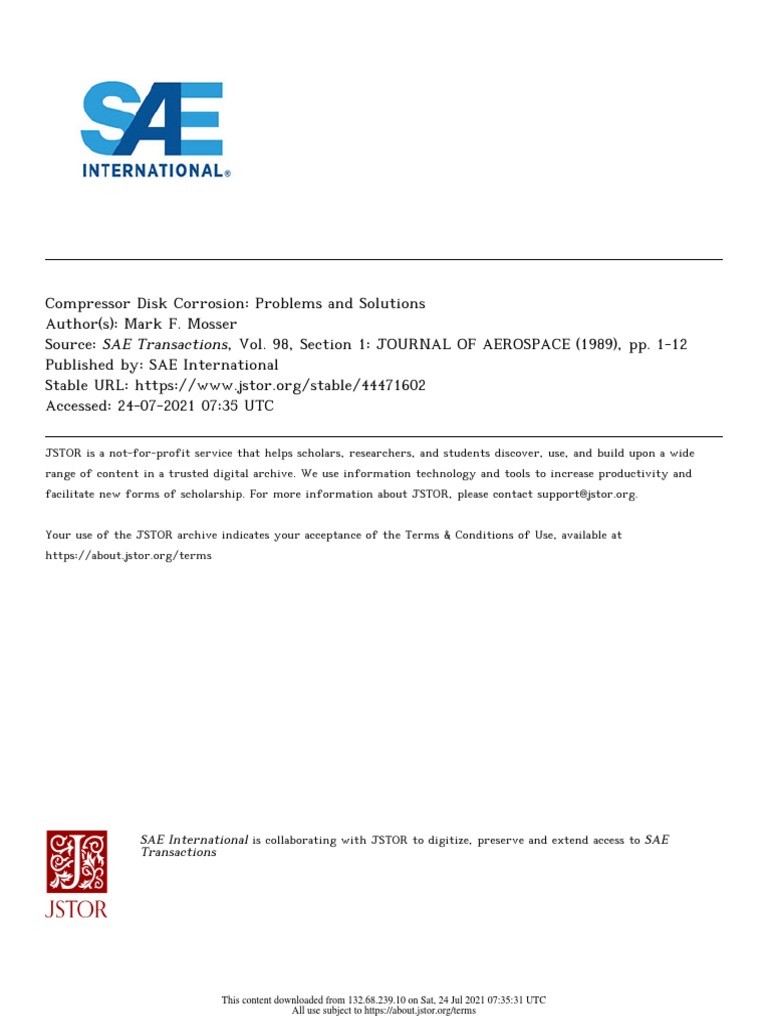 SAE
INTERNATIONAL®

Compressor Disk Corrosion: Problems and Solutions
Author(s): Mark F. Mosser
Source: SAE Transactions, Vol. 98, Section 1: JOURNAL OF AEROSPACE (1989), pp. 1-12
Published by: SAE International
Stable URL: https://www.jstor.org/stable/44471602
Accessed: 24-07-2021 07:35 UTC

JSTOR is a not-for-profit service that helps scholars, researchers, and students discover, use, and build upon a wide range of content in a trusted digital archive. We use information technology and tools to increase productivity and facilitate new forms of scholarship. For more information about JSTOR, please contact support@jstor.org.

Your use of the JSTOR archive indicates your acceptance of the Terms & Conditions of Use, available at https://about.jstor.org/terms

JSTOR

SAE International is collaborating with JSTOR to digitize, preserve and extend access to SAE Transactions

This content downloaded from 132.68.239.10 on Sat, 24 Jul 2021 07:35:31 UTC
All use subject to https://about.jstor.org/terms